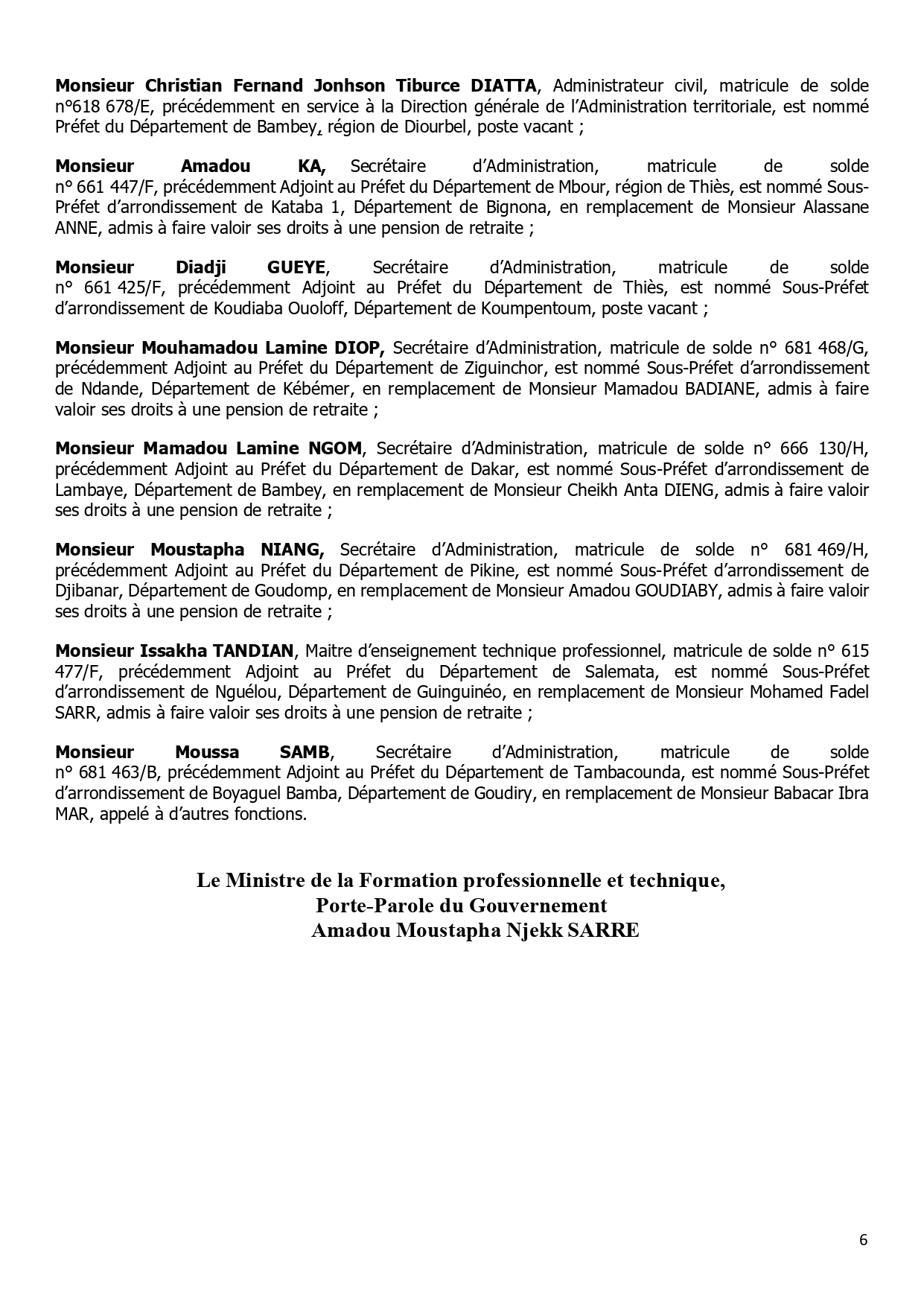 Monsieur Christian Fernand Jonhson Tiburce DIATTA, Administrateur civil, matricule de solde n°618 678/E, précédemment en service à la Direction générale de l'Administration territoriale, est nommé Préfet du Département de Bambey, région de Diourbel, poste vacant ;

Monsieur Amadou KA, Secrétaire d'Administration, matricule de solde n° 661 447/F, précédemment Adjoint au Préfet du Département de Mbour, région de Thiès, est nommé Sous-Préfet d'arrondissement de Kataba 1, Département de Bignona, en remplacement de Monsieur Alassane ANNE, admis à faire valoir ses droits à une pension de retraite ;

Monsieur Diadji GUEYE, Secrétaire d'Administration, matricule de solde n° 661 425/F, précédemment Adjoint au Préfet du Département de Thiès, est nommé Sous-Préfet d'arrondissement de Koudiaba Ouoloff, Département de Koumpentoum, poste vacant ;

Monsieur Mouhamadou Lamine DIOP, Secrétaire d'Administration, matricule de solde n° 681 468/G, précédemment Adjoint au Préfet du Département de Ziguinchor, est nommé Sous-Préfet d'arrondissement de Ndande, Département de Kébémer, en remplacement de Monsieur Mamadou BADIANE, admis à faire valoir ses droits à une pension de retraite ;

Monsieur Mamadou Lamine NGOM, Secrétaire d'Administration, matricule de solde n° 666 130/H, précédemment Adjoint au Préfet du Département de Dakar, est nommé Sous-Préfet d'arrondissement de Lambaye, Département de Bambey, en remplacement de Monsieur Cheikh Anta DIENG, admis à faire valoir ses droits à une pension de retraite ;

Monsieur Moustapha NIANG, Secrétaire d'Administration, matricule de solde n° 681 469/H, précédemment Adjoint au Préfet du Département de Pikine, est nommé Sous-Préfet d'arrondissement de Djibanar, Département de Goudomp, en remplacement de Monsieur Amadou GOUDIABY, admis à faire valoir ses droits à une pension de retraite ;

Monsieur Issakha TANDIAN, Maitre d'enseignement technique professionnel, matricule de solde n° 615 477/F, précédemment Adjoint au Préfet du Département de Salemata, est nommé Sous-Préfet d'arrondissement de Nguélou, Département de Guinguinéo, en remplacement de Monsieur Mohamed Fadel SARR, admis à faire valoir ses droits à une pension de retraite ;

Monsieur Moussa SAMB, Secrétaire d'Administration, matricule de solde n° 681 463/B, précédemment Adjoint au Préfet du Département de Tambacounda, est nommé Sous-Préfet d'arrondissement de Boyaguel Bamba, Département de Goudiry, en remplacement de Monsieur Babacar Ibra MAR, appelé à d'autres fonctions.

Le Ministre de la Formation professionnelle et technique,
Porte-Parole du Gouvernement
Amadou Moustapha Njekk SARRE

6